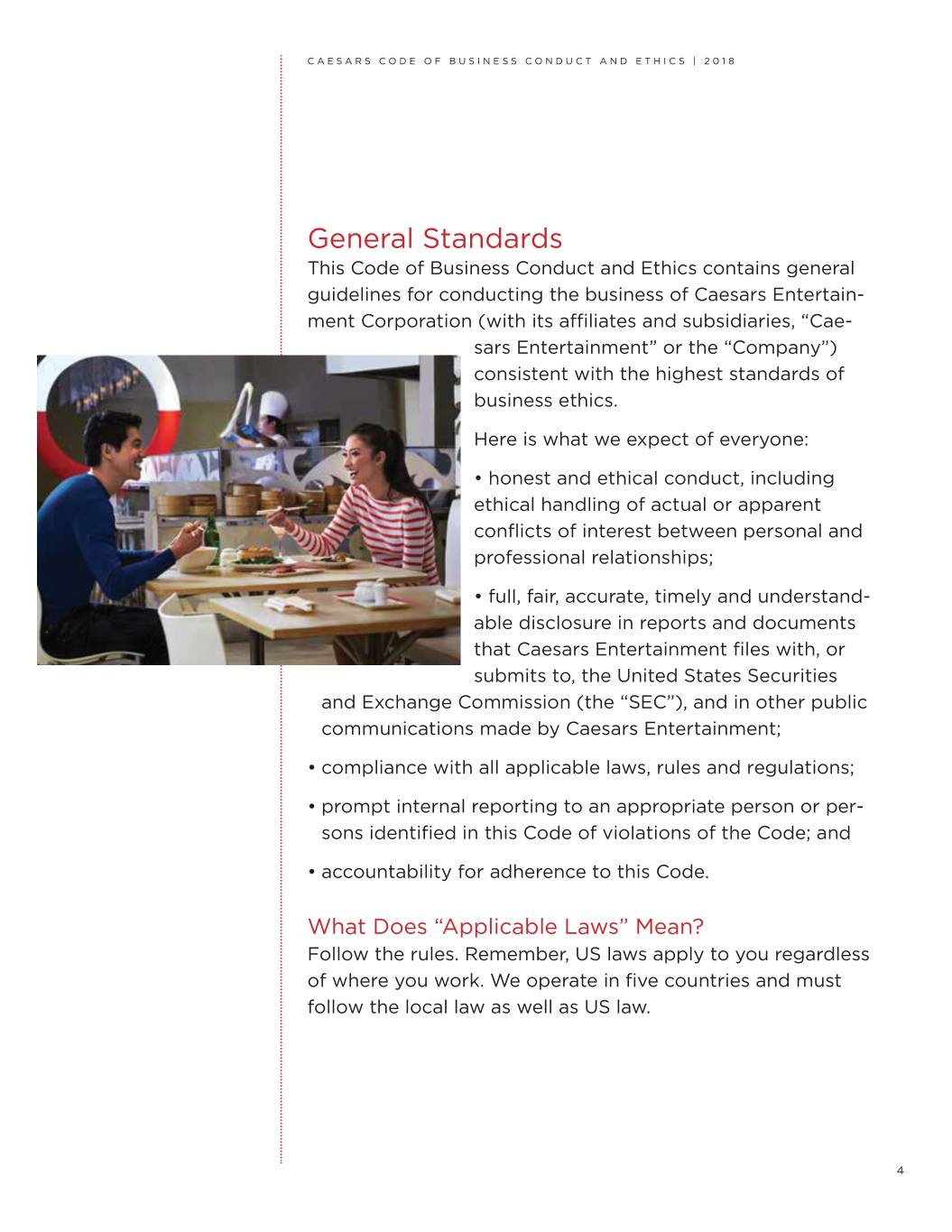 CAESARS CODE OF BUSINESS CONDUCT AND ETHICS | 2018

General Standards

This Code of Business Conduct and Ethics contains general guidelines for conducting the business of Caesars Entertainment Corporation (with its affiliates and subsidiaries, “Caesars Entertainment” or the “Company”) consistent with the highest standards of business ethics.

Here is what we expect of everyone:

• honest and ethical conduct, including ethical handling of actual or apparent conflicts of interest between personal and professional relationships;

• full, fair, accurate, timely and understandable disclosure in reports and documents that Caesars Entertainment files with, or submits to, the United States Securities and Exchange Commission (the “SEC”), and in other public communications made by Caesars Entertainment;

• compliance with all applicable laws, rules and regulations;

• prompt internal reporting to an appropriate person or persons identified in this Code of violations of the Code; and

• accountability for adherence to this Code.

What Does “Applicable Laws” Mean?

Follow the rules. Remember, US laws apply to you regardless of where you work. We operate in five countries and must follow the local law as well as US law.

4